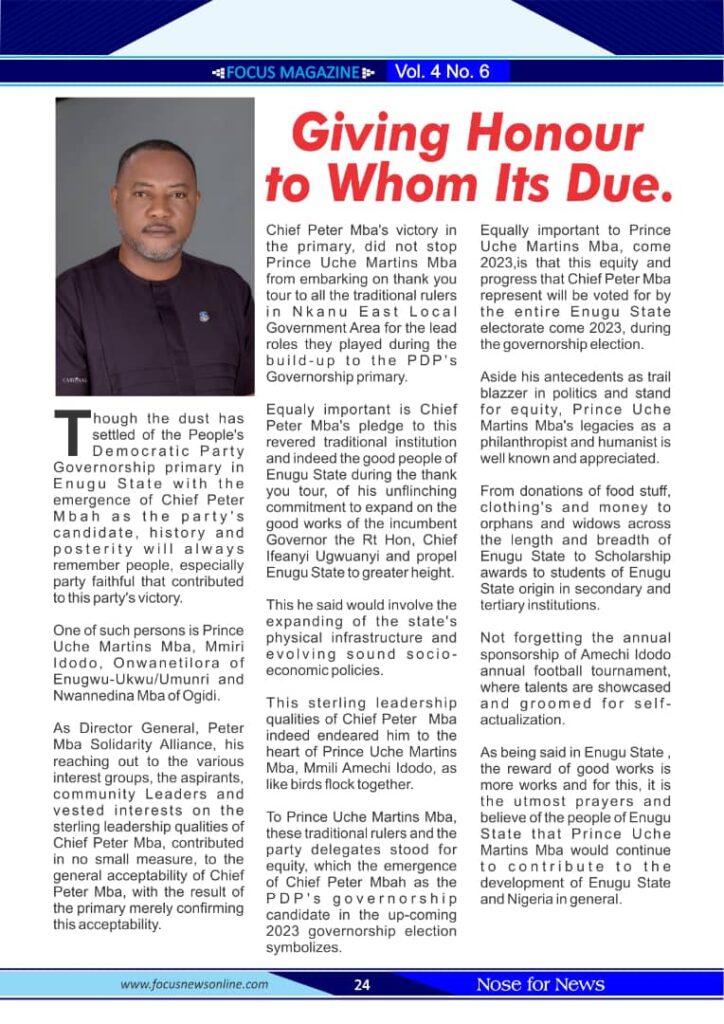 FOCUS MAGAZINE Vol. 4 No. 6

Giving Honour to Whom Its Due.

Though the dust has settled of the People's Democratic Party Governorship primary in Enugu State with the emergence of Chief Peter Mbah as the party's candidate, history and posterity will always remember people, especially party faithful that contributed to this party's victory.

One of such persons is Prince Uche Martins Mba, Mmiri Idodo, Onwanetilora of Enugwu-Ukwu/Umunri and Nwannedina Mba of Ogidi.

As Director General, Peter Mba Solidarity Alliance, his reaching out to the various interest groups, the aspirants, community Leaders and vested interests on the sterling leadership qualities of Chief Peter Mba, contributed in no small measure, to the general acceptability of Chief Peter Mba, with the result of the primary merely confirming this acceptability.

Chief Peter Mba's victory in the primary, did not stop Prince Uche Martins Mba from embarking on thank you tour to all the traditional rulers in Nkanu East Local Government Area for the lead roles they played during the build-up to the PDP's Governorship primary.

Equaly important is Chief Peter Mba's pledge to this revered traditional institution and indeed the good people of Enugu State during the thank you tour, of his unflinching commitment to expand on the good works of the incumbent Governor the Rt Hon, Chief Ifeanyi Ugwuanyi and propel Enugu State to greater height.

This he said would involve the expanding of the state's physical infrastructure and evolving sound socio-economic policies.

This sterling leadership qualities of Chief Peter Mba indeed endeared him to the heart of Prince Uche Martins Mba, Mmili Amechi Idodo, as like birds flock together.

To Prince Uche Martins Mba, these traditional rulers and the party delegates stood for equity, which the emergence of Chief Peter Mbah as the PDP's governorship candidate in the up-coming 2023 governorship election symbolizes.

Equally important to Prince Uche Martins Mba, come 2023,is that this equity and progress that Chief Peter Mba represent will be voted for by the entire Enugu State electorate come 2023, during the governorship election.

Aside his antecedents as trail blazzer in politics and stand for equity, Prince Uche Martins Mba's legacies as a philanthropist and humanist is well known and appreciated.

From donations of food stuff, clothing's and money to orphans and widows across the length and breadth of Enugu State to Scholarship awards to students of Enugu State origin in secondary and tertiary institutions.

Not forgetting the annual sponsorship of Amechi Idodo annual football tournament, where talents are showcased and groomed for self-actualization.

As being said in Enugu State , the reward of good works is more works and for this, it is the utmost prayers and believe of the people of Enugu State that Prince Uche Martins Mba would continue to contribute to the development of Enugu State and Nigeria in general.

www.focusnewsonline.com 24 Nose for News